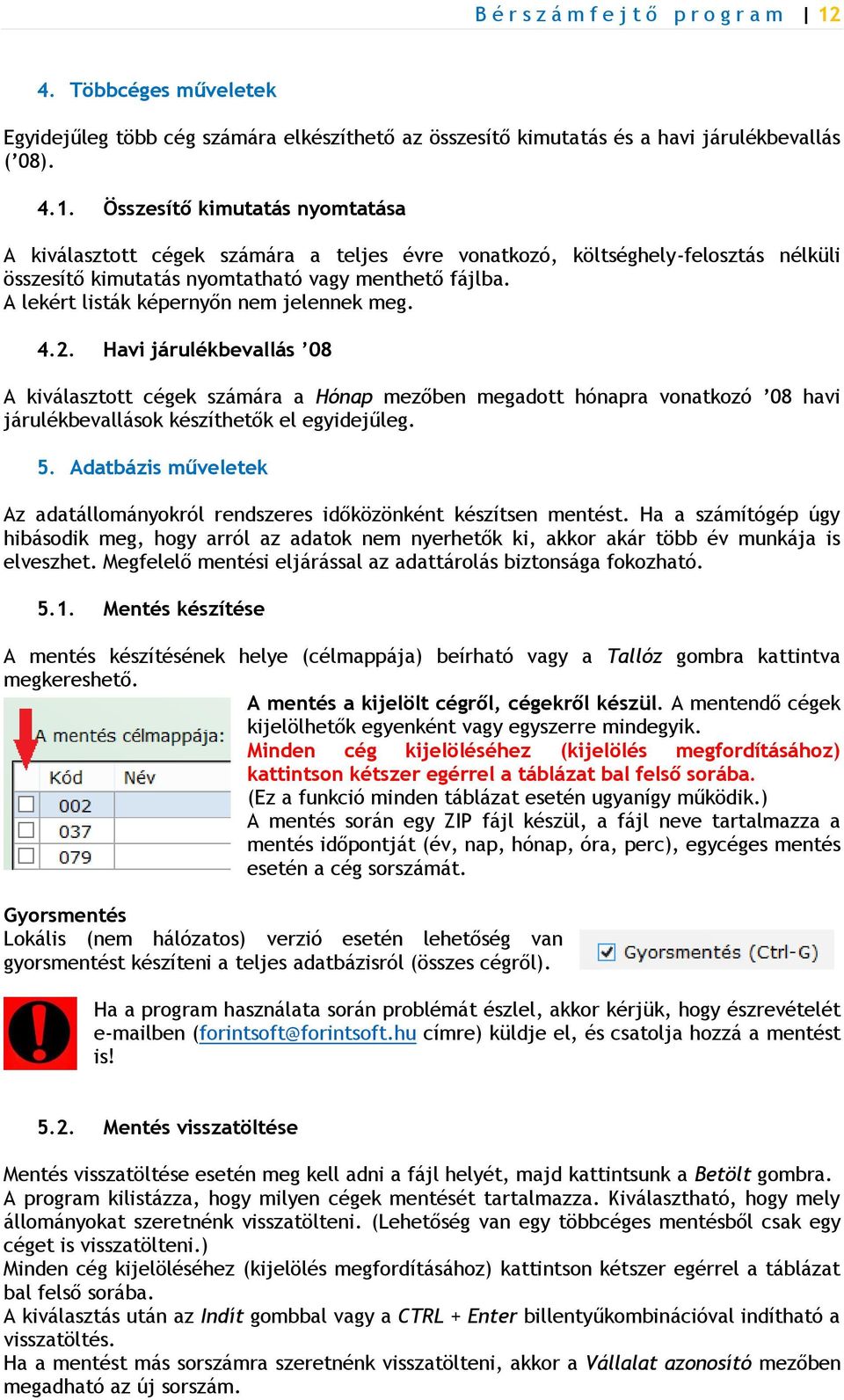 Bérszámfejtő program | 12

4. Többcéges műveletek

Egyidejűleg több cég számára elkészíthető az összesítő kimutatás és a havi járulékbevallás ('08).

4.1. Összesítő kimutatás nyomtatása

A kiválasztott cégek számára a teljes évre vonatkozó, költséghely-felosztás nélküli összesítő kimutatás nyomtatható vagy menthető fájlba.
A lekért listák képernyőn nem jelennek meg.

4.2. Havi járulékbevallás '08

A kiválasztott cégek számára a Hónap mezőben megadott hónapra vonatkozó '08 havi járulékbevallások készíthetők el egyidejűleg.

5. Adatbázis műveletek

Az adatállományokról rendszeres időközönként készítsen mentést. Ha a számítógép úgy hibásodik meg, hogy arról az adatok nem nyerhetők ki, akkor akár több év munkája is elveszhet. Megfelelő mentési eljárással az adattárolás biztonsága fokozható.

5.1. Mentés készítése

A mentés készítésének helye (célmappája) beírható vagy a Tallóz gombra kattintva megkereshető.

A mentés célmappája:

| Kód | Név |
|---|---|
| 002 | |
| 037 | |
| 079 | |

A mentés a kijelölt cégről, cégekről készül. A mentendő cégek kijelölhetők egyenként vagy egyszerre mindegyik.
Minden cég kijelöléséhez (kijelölés megfordításához) kattintson kétszer egérrel a táblázat bal felső sorába.
(Ez a funkció minden táblázat esetén ugyanígy működik.)
A mentés során egy ZIP fájl készül, a fájl neve tartalmazza a mentés időpontját (év, nap, hónap, óra, perc), egycéges mentés esetén a cég sorszámát.

Gyorsmentés
Lokális (nem hálózatos) verzió esetén lehetőség van gyorsmentést készíteni a teljes adatbázisról (összes cégről).

Gyorsmentés (Ctrl-G)

Ha a program használata során problémát észlel, akkor kérjük, hogy észrevételét e-mailben (forintsoft@forintsoft.hu címre) küldje el, és csatolja hozzá a mentést is!

5.2. Mentés visszatöltése

Mentés visszatöltése esetén meg kell adni a fájl helyét, majd kattintsunk a Betölt gombra.
A program kilistázza, hogy milyen cégek mentését tartalmazza. Kiválasztható, hogy mely állományokat szeretnénk visszatölteni. (Lehetőség van egy többcéges mentésből csak egy céget is visszatölteni.)
Minden cég kijelöléséhez (kijelölés megfordításához) kattintson kétszer egérrel a táblázat bal felső sorába.
A kiválasztás után az Indít gombbal vagy a CTRL + Enter billentyűkombinációval indítható a visszatöltés.
Ha a mentést más sorszámra szeretnénk visszatölteni, akkor a Vállalat azonosító mezőben megadható az új sorszám.